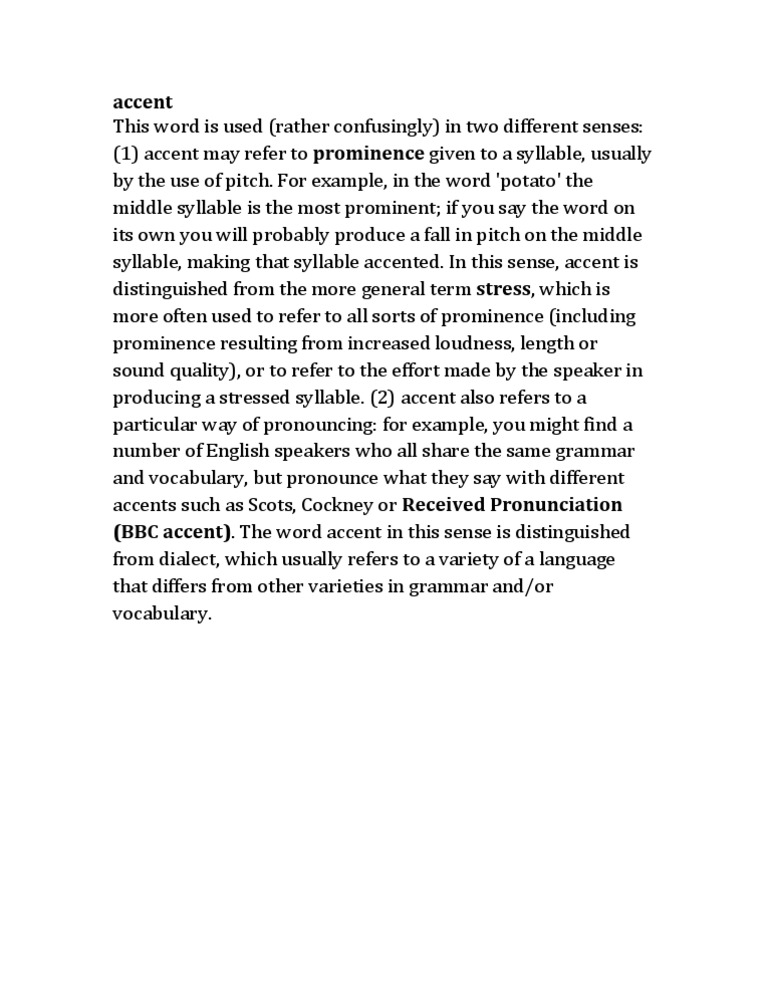 accent
This word is used (rather confusingly) in two different senses: (1) accent may refer to prominence given to a syllable, usually by the use of pitch. For example, in the word 'potato' the middle syllable is the most prominent; if you say the word on its own you will probably produce a fall in pitch on the middle syllable, making that syllable accented. In this sense, accent is distinguished from the more general term stress, which is more often used to refer to all sorts of prominence (including prominence resulting from increased loudness, length or sound quality), or to refer to the effort made by the speaker in producing a stressed syllable. (2) accent also refers to a particular way of pronouncing: for example, you might find a number of English speakers who all share the same grammar and vocabulary, but pronounce what they say with different accents such as Scots, Cockney or Received Pronunciation (BBC accent). The word accent in this sense is distinguished from dialect, which usually refers to a variety of a language that differs from other varieties in grammar and/or vocabulary.